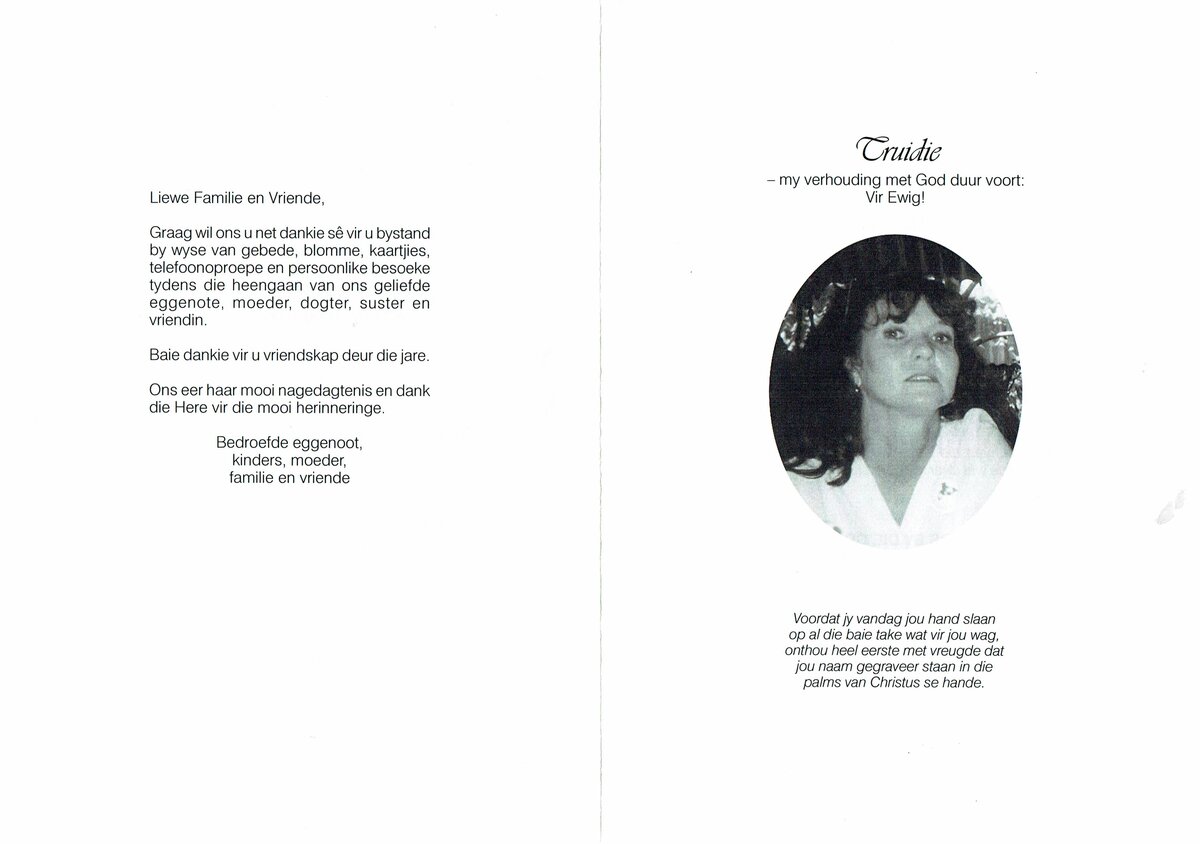 Liewe Familie en Vriende,

Graag wil ons u net dankie sê vir u bystand by wyse van gebede, blomme, kaartjies, telefoonoproepe en persoonlike besoeke tydens die heengaan van ons geliefde eggenote, moeder, dogter, suster en vriendin.

Baie dankie vir u vriendskap deur die jare.

Ons eer haar mooi nagedagtenis en dank die Here vir die mooi herinneringe.

Bedroefde eggenoot,
kinders, moeder,
familie en vriende

Truidie
– my verhouding met God duur voort:
Vir Ewig!

Voordat jy vandag jou hand slaan
op al die baie take wat vir jou wag,
onthou heel eerste met vreugde dat
jou naam gegraveer staan in die
palms van Christus se hande.